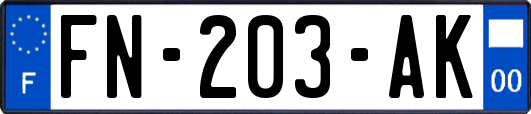 F

FN-203-AK

00